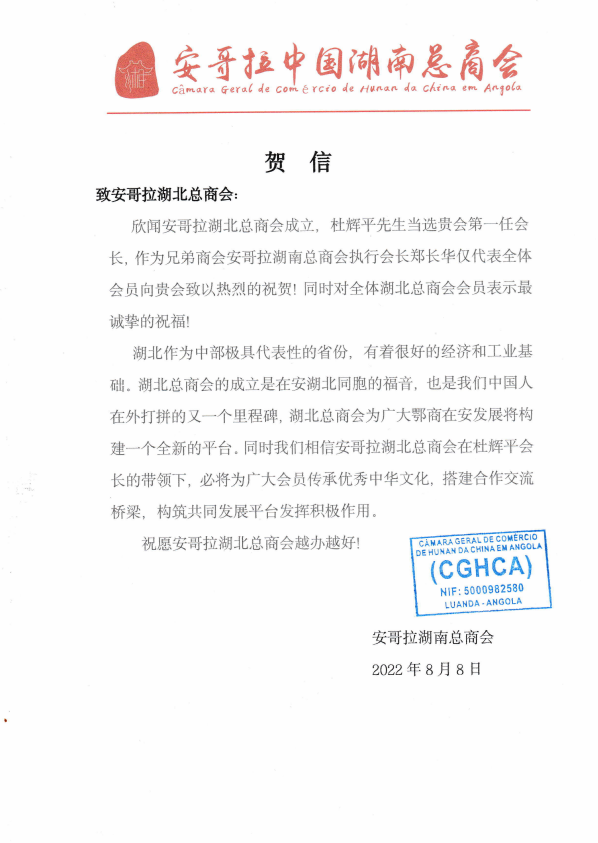 湘

安哥拉中国湖南总商会
Câmara Geral de Comércio de Hunan da China em Angola

贺 信

致安哥拉湖北总商会:

欣闻安哥拉湖北总商会成立，杜辉平先生当选贵会第一任会长，作为兄弟商会安哥拉湖南总商会执行会长郑长华仅代表全体会员向贵会致以热烈的祝贺！同时对全体湖北总商会会员表示最诚挚的祝福！

湖北作为中部极具代表性的省份，有着很好的经济和工业基础。湖北总商会的成立是在安湖北同胞的福音，也是我们中国人在外打拼的又一个里程碑，湖北总商会为广大鄂商在安发展将构建一个全新的平台。同时我们相信安哥拉湖北总商会在杜辉平会长的带领下，必将为广大会员传承优秀中华文化，搭建合作交流桥梁，构筑共同发展平台发挥积极作用。

祝愿安哥拉湖北总商会越办越好!

CÂMARA GERAL DE COMÉRCIO DE HUNAN DA CHINA EM ANGOLA
(CGHCA)
NIF: 5000982580
LUANDA - ANGOLA

安哥拉湖南总商会

2022 年 8 月 8 日